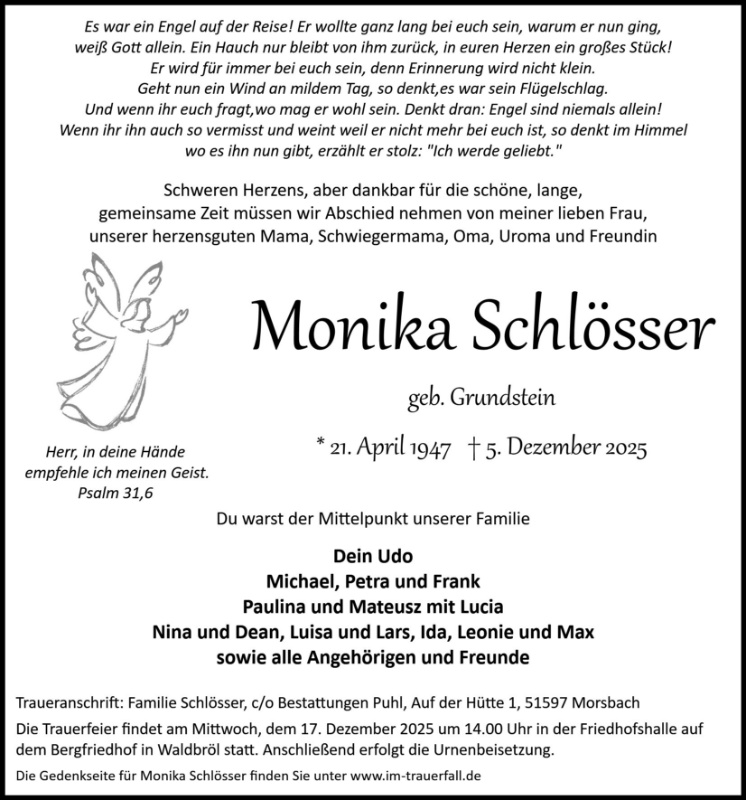 Es war ein Engel auf der Reise! Er wollte ganz lang bei euch sein, warum er nun ging, weiß Gott allein. Ein Hauch nur bleibt von ihm zurück, in euren Herzen ein großes Stück! Er wird für immer bei euch sein, denn Erinnerung wird nicht klein. Geht nun ein Wind an mildem Tag, so denkt,es war sein Flügelschlag. Und wenn ihr euch fragt,wo mag er wohl sein. Denkt dran: Engel sind niemals allein! Wenn ihr ihn auch so vermisst und weint weil er nicht mehr bei euch ist, so denkt im Himmel wo es ihn nun gibt, erzählt er stolz: "Ich werde geliebt."

Schweren Herzens, aber dankbar für die schöne, lange, gemeinsame Zeit müssen wir Abschied nehmen von meiner lieben Frau, unserer herzensguten Mama, Schwiegermama, Oma, Uroma und Freundin

Monika Schlösser

geb. Grundstein

* 21. April 1947 † 5. Dezember 2025

Herr, in deine Hände empfehle ich meinen Geist.
Psalm 31,6

Du warst der Mittelpunkt unserer Familie

Dein Udo
Michael, Petra und Frank
Paulina und Mateusz mit Lucia
Nina und Dean, Luisa und Lars, Ida, Leonie und Max
sowie alle Angehörigen und Freunde

Traueranschrift: Familie Schlösser, c/o Bestattungen Puhl, Auf der Hütte 1, 51597 Morsbach

Die Trauerfeier findet am Mittwoch, dem 17. Dezember 2025 um 14.00 Uhr in der Friedhofshalle auf dem Bergfriedhof in Waldbröl statt. Anschließend erfolgt die Urnenbeisetzung.

Die Gedenkseite für Monika Schlösser finden Sie unter www.im-trauerfall.de